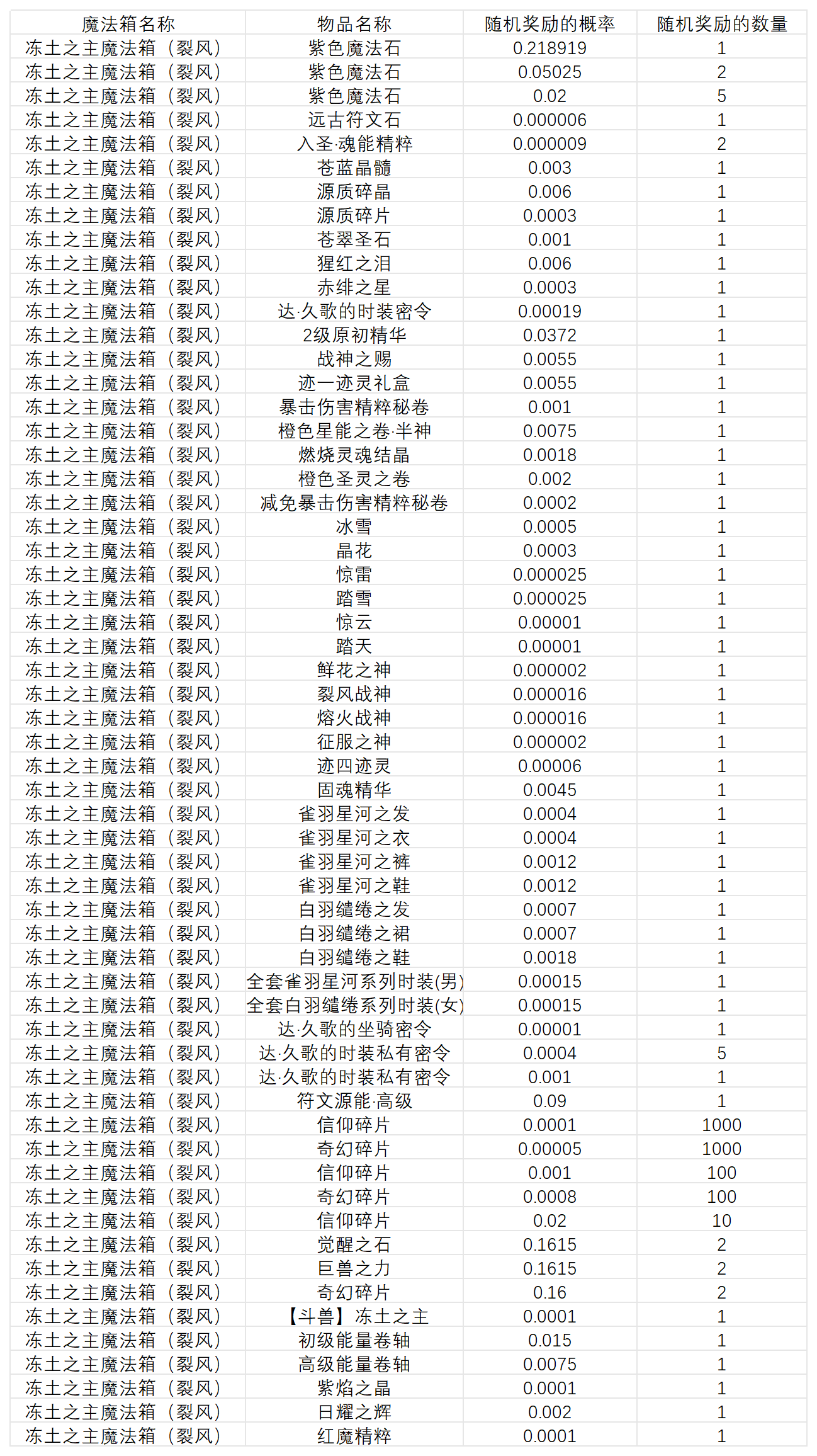 | 魔法箱名称 | 物品名称 | 随机奖励的概率 | 随机奖励的数量 |
|---|---|---|---|
| 冻土之主魔法箱（裂风） | 紫色魔法石 | 0.218919 | 1 |
| 冻土之主魔法箱（裂风） | 紫色魔法石 | 0.05025 | 2 |
| 冻土之主魔法箱（裂风） | 紫色魔法石 | 0.02 | 5 |
| 冻土之主魔法箱（裂风） | 远古符文石 | 0.000006 | 1 |
| 冻土之主魔法箱（裂风） | 入圣·魂能精粹 | 0.000009 | 2 |
| 冻土之主魔法箱（裂风） | 苍蓝晶髓 | 0.003 | 1 |
| 冻土之主魔法箱（裂风） | 源质碎晶 | 0.006 | 1 |
| 冻土之主魔法箱（裂风） | 源质碎片 | 0.0003 | 1 |
| 冻土之主魔法箱（裂风） | 苍翠圣石 | 0.001 | 1 |
| 冻土之主魔法箱（裂风） | 猩红之泪 | 0.006 | 1 |
| 冻土之主魔法箱（裂风） | 赤绯之星 | 0.0003 | 1 |
| 冻土之主魔法箱（裂风） | 达·久歌的时装密令 | 0.00019 | 1 |
| 冻土之主魔法箱（裂风） | 2级原初精华 | 0.0372 | 1 |
| 冻土之主魔法箱（裂风） | 战神之赐 | 0.0055 | 1 |
| 冻土之主魔法箱（裂风） | 迹一迹灵礼盒 | 0.0055 | 1 |
| 冻土之主魔法箱（裂风） | 暴击伤害精粹秘卷 | 0.001 | 1 |
| 冻土之主魔法箱（裂风） | 橙色星能之卷·半神 | 0.0075 | 1 |
| 冻土之主魔法箱（裂风） | 燃烧灵魂结晶 | 0.0018 | 1 |
| 冻土之主魔法箱（裂风） | 橙色圣灵之卷 | 0.002 | 1 |
| 冻土之主魔法箱（裂风） | 减免暴击伤害精粹秘卷 | 0.0002 | 1 |
| 冻土之主魔法箱（裂风） | 冰雪 | 0.0005 | 1 |
| 冻土之主魔法箱（裂风） | 晶花 | 0.0003 | 1 |
| 冻土之主魔法箱（裂风） | 惊雷 | 0.000025 | 1 |
| 冻土之主魔法箱（裂风） | 踏雪 | 0.000025 | 1 |
| 冻土之主魔法箱（裂风） | 惊云 | 0.00001 | 1 |
| 冻土之主魔法箱（裂风） | 踏天 | 0.00001 | 1 |
| 冻土之主魔法箱（裂风） | 鲜花之神 | 0.000002 | 1 |
| 冻土之主魔法箱（裂风） | 裂风战神 | 0.000016 | 1 |
| 冻土之主魔法箱（裂风） | 熔火战神 | 0.000016 | 1 |
| 冻土之主魔法箱（裂风） | 征服之神 | 0.000002 | 1 |
| 冻土之主魔法箱（裂风） | 迹四迹灵 | 0.00006 | 1 |
| 冻土之主魔法箱（裂风） | 固魂精华 | 0.0045 | 1 |
| 冻土之主魔法箱（裂风） | 雀羽星河之发 | 0.0004 | 1 |
| 冻土之主魔法箱（裂风） | 雀羽星河之衣 | 0.0004 | 1 |
| 冻土之主魔法箱（裂风） | 雀羽星河之裤 | 0.0012 | 1 |
| 冻土之主魔法箱（裂风） | 雀羽星河之鞋 | 0.0012 | 1 |
| 冻土之主魔法箱（裂风） | 白羽缱绻之发 | 0.0007 | 1 |
| 冻土之主魔法箱（裂风） | 白羽缱绻之裙 | 0.0007 | 1 |
| 冻土之主魔法箱（裂风） | 白羽缱绻之鞋 | 0.0018 | 1 |
| 冻土之主魔法箱（裂风） | 全套雀羽星河系列时装(男) | 0.00015 | 1 |
| 冻土之主魔法箱（裂风） | 全套白羽缱绻系列时装(女) | 0.00015 | 1 |
| 冻土之主魔法箱（裂风） | 达·久歌的坐骑密令 | 0.00001 | 1 |
| 冻土之主魔法箱（裂风） | 达·久歌的时装私有密令 | 0.0004 | 5 |
| 冻土之主魔法箱（裂风） | 达·久歌的时装私有密令 | 0.001 | 1 |
| 冻土之主魔法箱（裂风） | 符文源能·高级 | 0.09 | 1 |
| 冻土之主魔法箱（裂风） | 信仰碎片 | 0.0001 | 1000 |
| 冻土之主魔法箱（裂风） | 奇幻碎片 | 0.00005 | 1000 |
| 冻土之主魔法箱（裂风） | 信仰碎片 | 0.001 | 100 |
| 冻土之主魔法箱（裂风） | 奇幻碎片 | 0.0008 | 100 |
| 冻土之主魔法箱（裂风） | 信仰碎片 | 0.02 | 10 |
| 冻土之主魔法箱（裂风） | 觉醒之石 | 0.1615 | 2 |
| 冻土之主魔法箱（裂风） | 巨兽之力 | 0.1615 | 2 |
| 冻土之主魔法箱（裂风） | 奇幻碎片 | 0.16 | 2 |
| 冻土之主魔法箱（裂风） | 【斗兽】冻土之主 | 0.0001 | 1 |
| 冻土之主魔法箱（裂风） | 初级能量卷轴 | 0.015 | 1 |
| 冻土之主魔法箱（裂风） | 高级能量卷轴 | 0.0075 | 1 |
| 冻土之主魔法箱（裂风） | 紫焰之晶 | 0.0001 | 1 |
| 冻土之主魔法箱（裂风） | 日耀之辉 | 0.002 | 1 |
| 冻土之主魔法箱（裂风） | 红魔精粹 | 0.0001 | 1 |